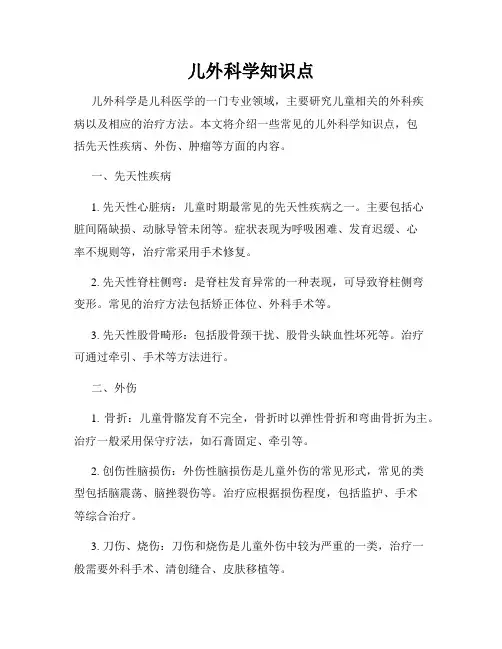 儿外科学知识点

儿外科学是儿科医学的一门专业领域，主要研究儿童相关的外科疾病以及相应的治疗方法。本文将介绍一些常见的儿外科学知识点，包括先天性疾病、外伤、肿瘤等方面的内容。

一、先天性疾病

1. 先天性心脏病：儿童时期最常见的先天性疾病之一。主要包括心脏间隔缺损、动脉导管未闭等。症状表现为呼吸困难、发育迟缓、心率不规则等，治疗常采用手术修复。

2. 先天性脊柱侧弯：是脊柱发育异常的一种表现，可导致脊柱侧弯变形。常见的治疗方法包括矫正体位、外科手术等。

3. 先天性股骨畸形：包括股骨颈干扰、股骨头缺血性坏死等。治疗可通过牵引、手术等方法进行。

二、外伤

1. 骨折：儿童骨骼发育不完全，骨折时以弹性骨折和弯曲骨折为主。治疗一般采用保守疗法，如石膏固定、牵引等。

2. 创伤性脑损伤：外伤性脑损伤是儿童外伤的常见形式，常见的类型包括脑震荡、脑挫裂伤等。治疗应根据损伤程度，包括监护、手术等综合治疗。

3. 刀伤、烧伤：刀伤和烧伤是儿童外伤中较为严重的一类，治疗一般需要外科手术、清创缝合、皮肤移植等。